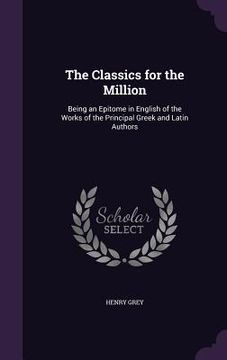 The Classics for the Million

Being an Epitome in English of the Works of the Principal Greek and Latin Authors

Scholar SELECT

HENRY GREY